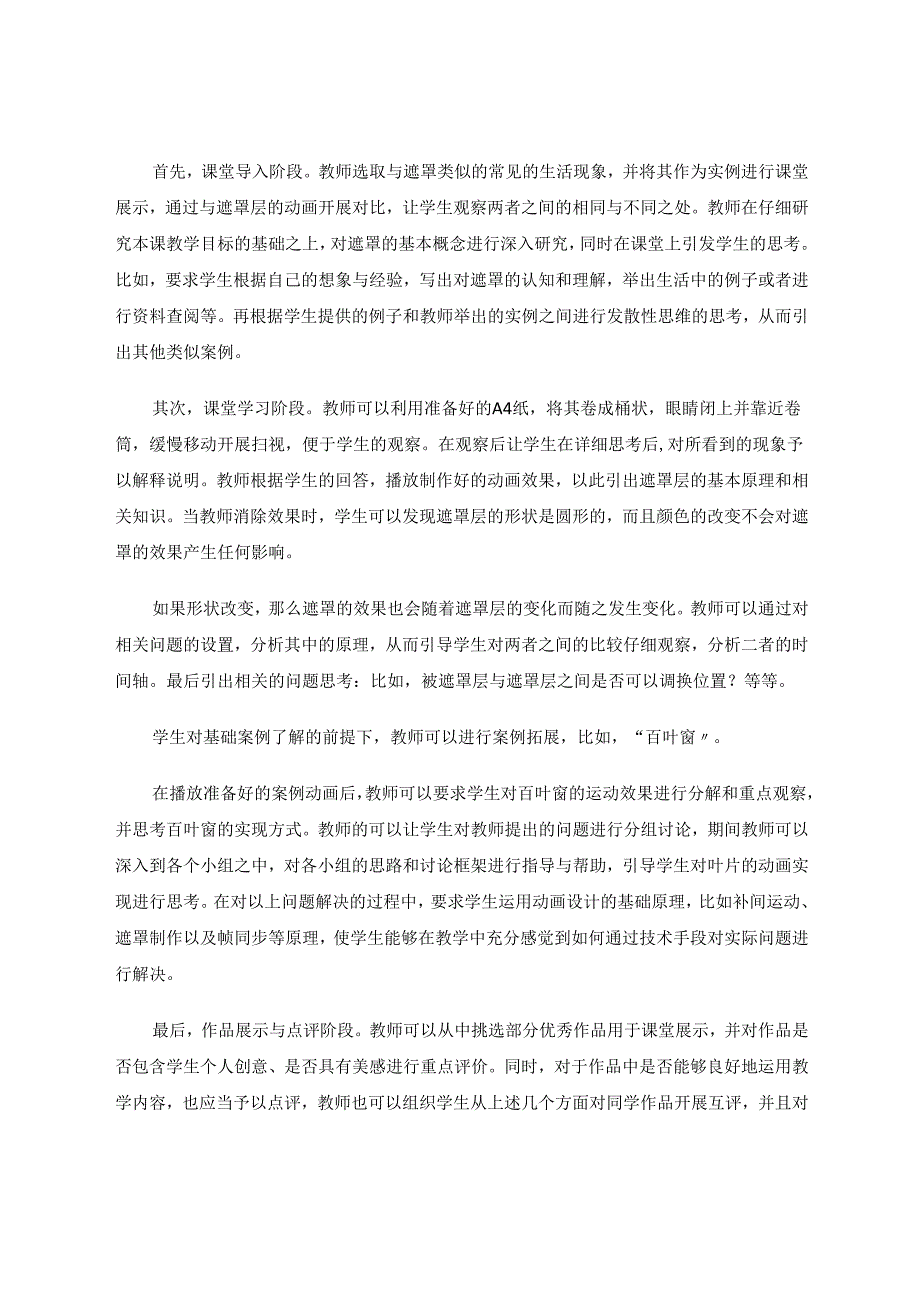 首先，课堂导入阶段。教师选取与遮罩类似的常见的生活现象，并将其作为实例进行课堂展示，通过与遮罩层的动画开展对比，让学生观察两者之间的相同与不同之处。教师在仔细研究本课教学目标的基础之上，对遮罩的基本概念进行深入研究，同时在课堂上引发学生的思考。比如，要求学生根据自己的想象与经验，写出对遮罩的认知和理解，举出生活中的例子或者进行资料查阅等。再根据学生提供的例子和教师举出的实例之间进行发散性思维的思考，从而引出其他类似案例。

其次，课堂学习阶段。教师可以利用准备好的A4纸，将其卷成桶状，眼睛闭上并靠近卷筒，缓慢移动开展扫视，便于学生的观察。在观察后让学生在详细思考后，对所看到的现象予以解释说明。教师根据学生的回答，播放制作好的动画效果，以此引出遮罩层的基本原理和相关知识。当教师消除效果时，学生可以发现遮罩层的形状是圆形的，而且颜色的改变不会对遮罩的效果产生任何影响。

如果形状改变，那么遮罩的效果也会随着遮罩层的变化而随之发生变化。教师可以通过对相关问题的设置，分析其中的原理，从而引导学生对两者之间的比较仔细观察，分析二者的时间轴。最后引出相关的问题思考：比如，被遮罩层与遮罩层之间是否可以调换位置？等等。

学生对基础案例了解的前提下，教师可以进行案例拓展，比如，“百叶窗〃。

在播放准备好的案例动画后，教师可以要求学生对百叶窗的运动效果进行分解和重点观察，并思考百叶窗的实现方式。教师的可以让学生对教师提出的问题进行分组讨论，期间教师可以深入到各个小组之中，对各小组的思路和讨论框架进行指导与帮助，引导学生对叶片的动画实现进行思考。在对以上问题解决的过程中，要求学生运用动画设计的基础原理，比如补间运动、遮罩制作以及帧同步等原理，使学生能够在教学中充分感觉到如何通过技术手段对实际问题进行解决。

最后，作品展示与点评阶段。教师可以从中挑选部分优秀作品用于课堂展示，并对作品是否包含学生个人创意、是否具有美感进行重点评价。同时，对于作品中是否能够良好地运用教学内容，也应当予以点评，教师也可以组织学生从上述几个方面对同学作品开展互评，并且对